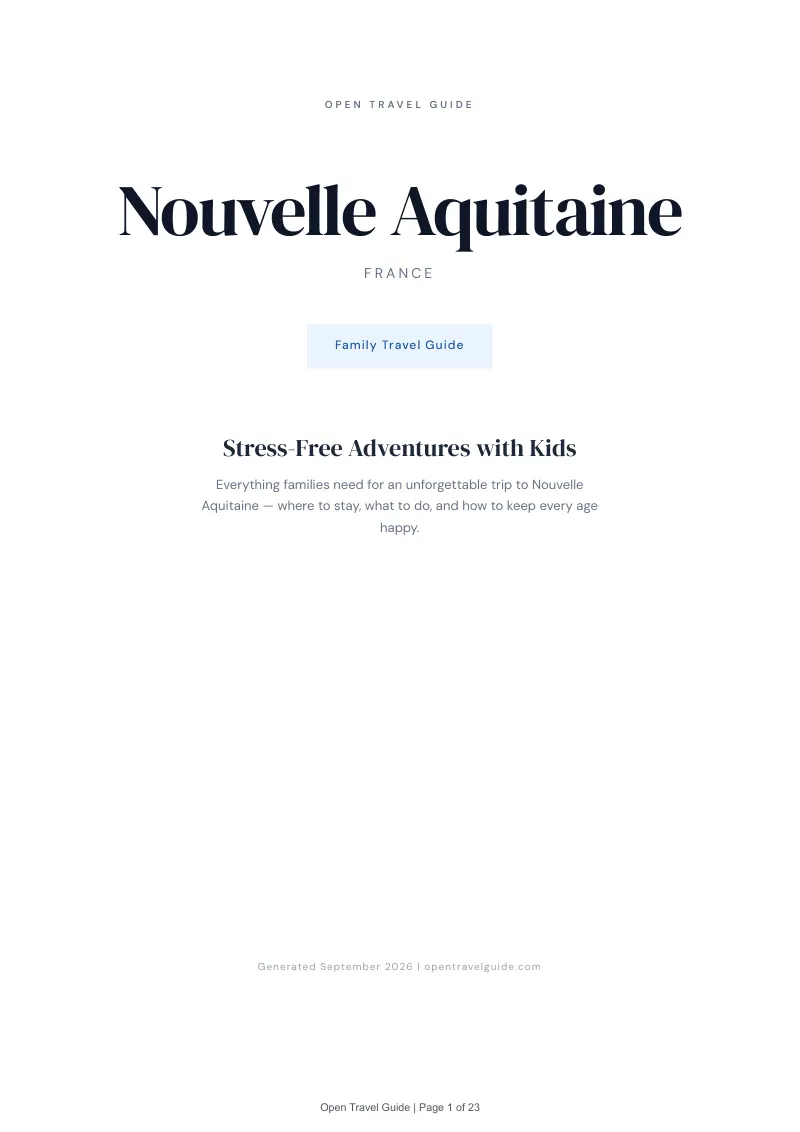 OPEN TRAVEL GUIDE

Nouvelle Aquitaine

FRANCE

Family Travel Guide

Stress-Free Adventures with Kids

Everything families need for an unforgettable trip to Nouvelle Aquitaine — where to stay, what to do, and how to keep every age happy.

Generated September 2026 | opentravelguide.com

Open Travel Guide | Page 1 of 23